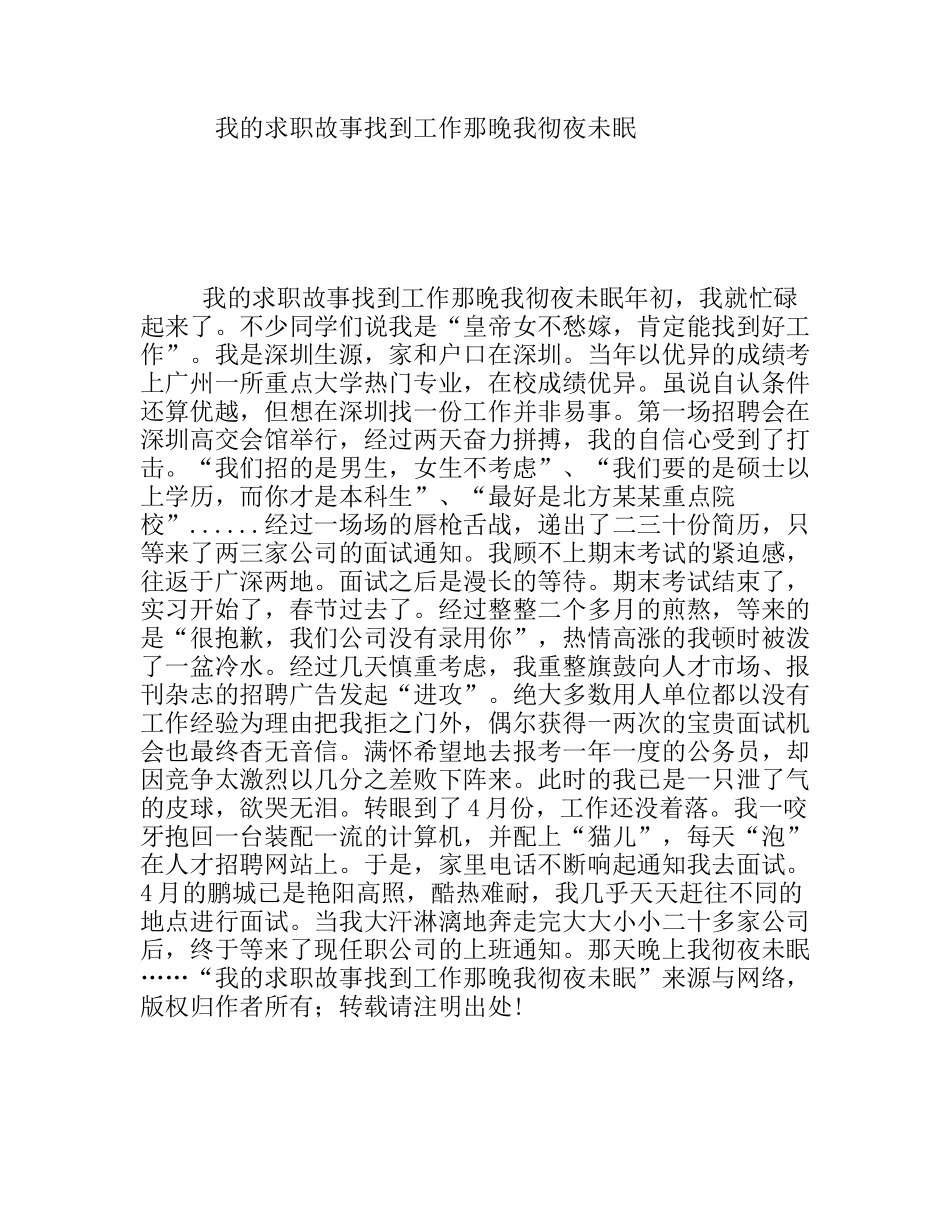 我的求职故事找到工作那晚我彻夜未眠

我的求职故事找到工作那晚我彻夜未眠年初，我就忙碌起来了。不少同学们说我是“皇帝女不愁嫁，肯定能找到好工作”。我是深圳生源，家和户口在深圳。当年以优异的成绩考上广州一所重点大学热门专业，在校成绩优异。虽说自认条件还算优越，但想在深圳找一份工作并非易事。第一场招聘会在深圳高交会馆举行，经过两天奋力拼搏，我的自信心受到了打击。“我们招的是男生，女生不考虑”、“我们要的是硕士以上学历，而你才是本科生”、“最好是北方某某重点院校”......经过一场场的唇枪舌战，递出了二三十份简历，只等来了两三家公司的面试通知。我顾不上期末考试的紧迫感，往返于广深两地。面试之后是漫长的等待。期末考试结束了，实习开始了，春节过去了。经过整整二个多月的煎熬，等来的是“很抱歉，我们公司没有录用你”，热情高涨的我顿时被泼了一盆冷水。经过几天慎重考虑，我重整旗鼓向人才市场、报刊杂志的招聘广告发起“进攻”。绝大多数用人单位都以没有工作经验为理由把我拒之门外，偶尔获得一两次的宝贵面试机会也最终杳无音信。满怀希望地去报考一年一度的公务员，却因竞争太激烈以几分之差败下阵来。此时的我已是一只泄了气的皮球，欲哭无泪。转眼到了4月份，工作还没着落。我一咬牙抱回一台装配一流的计算机，并配上“猫儿”，每天“泡”在人才招聘网站上。于是，家里电话不断响起通知我去面试。4月的鹏城已是艳阳高照，酷热难耐，我几乎天天赶往不同的地点进行面试。当我大汗淋漓地奔走完大大小小二十多家公司后，终于等来了现任职公司的上班通知。那天晚上我彻夜未眠……“我的求职故事找到工作那晚我彻夜未眠”来源与网络，版权归作者所有；转载请注明出处!